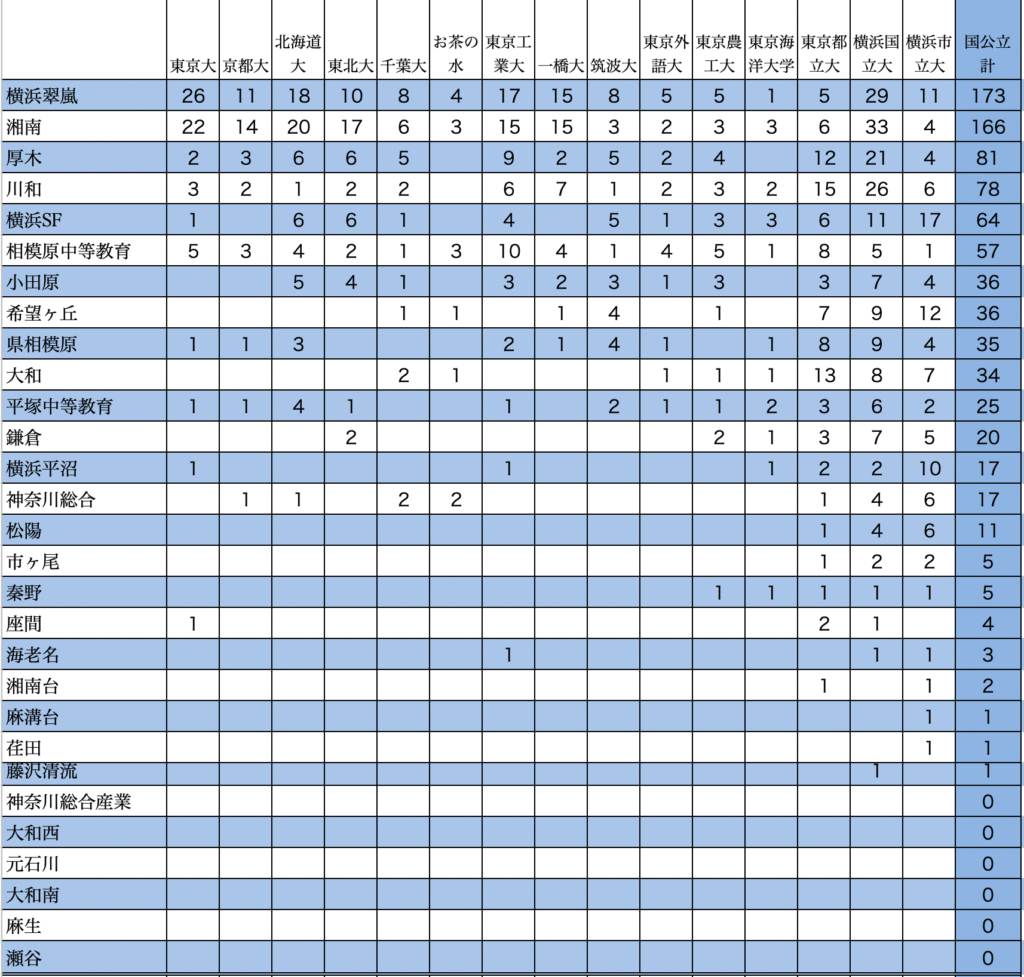 |  | 東京大 | 京都大 | 北海道大 | 東北大 | 千葉大 | お茶の水 | 東京工業大 | 一橋大 | 筑波大 | 東京外語大 | 東京農工大 | 東京海洋大学 | 東京都立大 | 横浜国立大 | 横浜市立大 | 国公立計 |
|---|---|---|---|---|---|---|---|---|---|---|---|---|---|---|---|---|
| 横浜翠嵐 | 26 | 11 | 18 | 10 | 8 | 4 | 17 | 15 | 8 | 5 | 5 | 1 | 5 | 29 | 11 | 173 |
| 湘南 | 22 | 14 | 20 | 17 | 6 | 3 | 15 | 15 | 3 | 2 | 3 | 3 | 6 | 33 | 4 | 166 |
| 厚木 | 2 | 3 | 6 | 6 | 5 |  | 9 | 2 | 5 | 2 | 4 |  | 12 | 21 | 4 | 81 |
| 川和 | 3 | 2 | 1 | 2 | 2 |  | 6 | 7 | 1 | 2 | 3 | 2 | 15 | 26 | 6 | 78 |
| 横浜SF | 1 |  | 6 | 6 | 1 |  | 4 |  | 5 | 1 | 3 | 3 | 6 | 11 | 17 | 64 |
| 相模原中等教育 | 5 | 3 | 4 | 2 | 1 | 3 | 10 | 4 | 1 | 4 | 5 | 1 | 8 | 5 | 1 | 57 |
| 小田原 |  |  | 5 | 4 | 1 |  | 3 | 2 | 3 | 1 | 3 |  | 3 | 7 | 4 | 36 |
| 希望ヶ丘 |  |  |  |  | 1 | 1 |  | 1 | 4 |  | 1 |  | 7 | 9 | 12 | 36 |
| 県相模原 | 1 | 1 | 3 |  |  |  | 2 | 1 | 4 | 1 |  | 1 | 8 | 9 | 4 | 35 |
| 大和 |  |  |  |  | 2 | 1 |  |  |  | 1 | 1 | 1 | 13 | 8 | 7 | 34 |
| 平塚中等教育 | 1 | 1 | 4 | 1 |  |  | 1 |  | 2 | 1 | 1 | 2 | 3 | 6 | 2 | 25 |
| 鎌倉 |  |  |  | 2 |  |  |  |  |  |  | 2 | 1 | 3 | 7 | 5 | 20 |
| 横浜平沼 | 1 |  |  |  |  |  | 1 |  |  |  |  | 1 | 2 | 2 | 10 | 17 |
| 神奈川総合 |  | 1 | 1 |  | 2 | 2 |  |  |  |  |  |  | 1 | 4 | 6 | 17 |
| 松陽 |  |  |  |  |  |  |  |  |  |  |  |  | 1 | 4 | 6 | 11 |
| 市ヶ尾 |  |  |  |  |  |  |  |  |  |  |  |  | 1 | 2 | 2 | 5 |
| 秦野 |  |  |  |  |  |  |  |  |  |  | 1 | 1 | 1 | 1 | 1 | 5 |
| 座間 | 1 |  |  |  |  |  |  |  |  |  |  |  | 2 | 1 |  | 4 |
| 海老名 |  |  |  |  |  |  | 1 |  |  |  |  |  |  | 1 | 1 | 3 |
| 湘南台 |  |  |  |  |  |  |  |  |  |  |  |  | 1 |  | 1 | 2 |
| 麻溝台 |  |  |  |  |  |  |  |  |  |  |  |  |  |  | 1 | 1 |
| 荏田 |  |  |  |  |  |  |  |  |  |  |  |  |  |  | 1 | 1 |
| 藤沢清流 |  |  |  |  |  |  |  |  |  |  |  |  |  | 1 |  | 1 |
| 神奈川総合産業 |  |  |  |  |  |  |  |  |  |  |  |  |  |  |  | 0 |
| 大和西 |  |  |  |  |  |  |  |  |  |  |  |  |  |  |  | 0 |
| 元石川 |  |  |  |  |  |  |  |  |  |  |  |  |  |  |  | 0 |
| 大和南 |  |  |  |  |  |  |  |  |  |  |  |  |  |  |  | 0 |
| 麻生 |  |  |  |  |  |  |  |  |  |  |  |  |  |  |  | 0 |
| 瀬谷 |  |  |  |  |  |  |  |  |  |  |  |  |  |  |  | 0 |